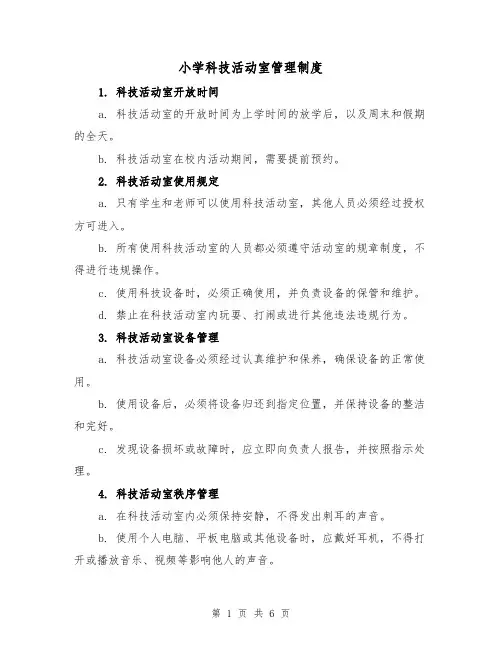 小学科技活动室管理制度

1. 科技活动室开放时间

a. 科技活动室的开放时间为上学时间的放学后，以及周末和假期的全天。

b. 科技活动室在校内活动期间，需要提前预约。

2. 科技活动室使用规定

a. 只有学生和老师可以使用科技活动室，其他人员必须经过授权方可进入。

b. 所有使用科技活动室的人员都必须遵守活动室的规章制度，不得进行违规操作。

c. 使用科技设备时，必须正确使用，并负责设备的保管和维护。

d. 禁止在科技活动室内玩耍、打闹或进行其他违法违规行为。

3. 科技活动室设备管理

a. 科技活动室设备必须经过认真维护和保养，确保设备的正常使用。

b. 使用设备后，必须将设备归还到指定位置，并保持设备的整洁和完好。

c. 发现设备损坏或故障时，应立即向负责人报告，并按照指示处理。

4. 科技活动室秩序管理

a. 在科技活动室内必须保持安静，不得发出刺耳的声音。

b. 使用个人电脑、平板电脑或其他设备时，应戴好耳机，不得打开或播放音乐、视频等影响他人的声音。

第 1 页 共 6 页